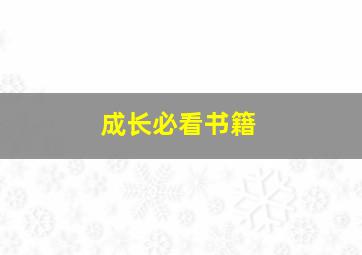 成长必看书籍